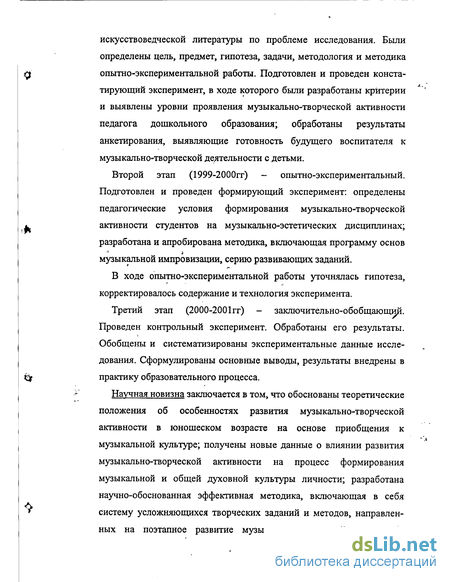 искусствоведческой литературы по проблеме исследования. Были определены цель, предмет, гипотеза, задачи, методология и методика опытно-экспериментальной работы. Подготовлен и проведен констатирующий эксперимент, в ходе которого были разработаны критерии и выявлены уровни проявления музыкально-творческой активности педагога дошкольного образования; обработаны результаты анкетирования, выявляющие готовность будущего воспитателя к музыкально-творческой деятельности с детьми.

Второй этап (1999-2000гг) – опытно-экспериментальный. Подготовлен и проведен формирующий эксперимент: определены педагогические условия формирования музыкально-творческой активности студентов на музыкально-эстетических дисциплинах; разработана и апробирована методика, включающая программу основ музыкальной импровизации, серию развивающих заданий.

В ходе опытно-экспериментальной работы уточнялась гипотеза, корректировалось содержание и технология эксперимента.

Третий этап (2000-2001гг) – заключительно-обобщающий. Проведен контрольный эксперимент. Обработаны его результаты. Обобщены и систематизированы экспериментальные данные исследования. Сформулированы основные выводы, результаты внедрены в практику образовательного процесса.

Научная новизна заключается в том, что обоснованы теоретические положения об особенностях развития музыкально-творческой активности в юношеском возрасте на основе приобщения к музыкальной культуре; получены новые данные о влиянии развития музыкально-творческой активности на процесс формирования музыкальной и общей духовной культуры личности; разработана научно-обоснованная эффективная методика, включающая в себя систему усложняющихся творческих заданий и методов, направленных на поэтапное развитие музы

dsLib.net
библиотека диссертаций